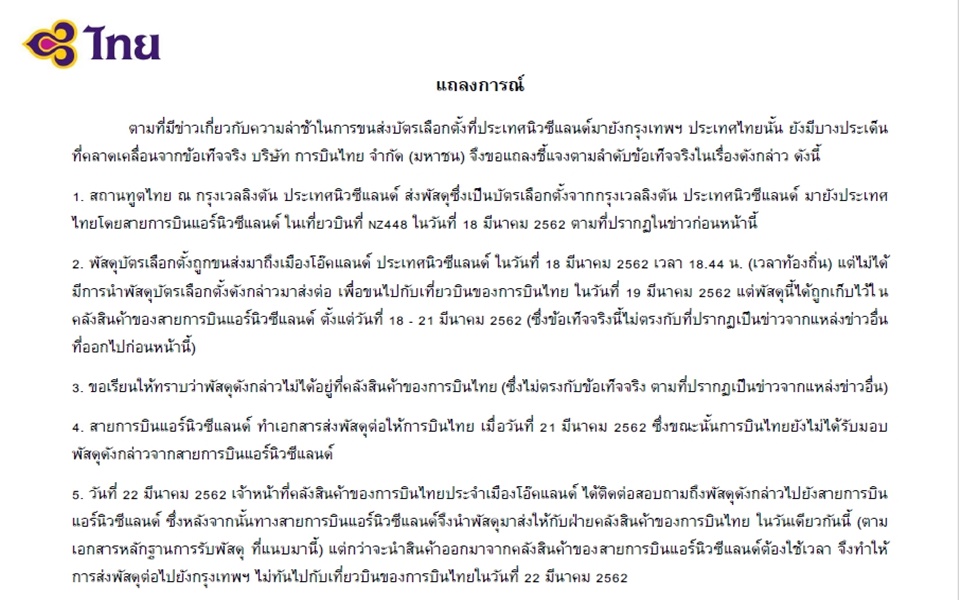 ไทย

แถลงการณ์

ตามที่มีข่าวเกี่ยวกับความล่าช้าในการขนส่งบัตรเลือกตั้งที่ประเทศนิวซีแลนด์มายังกรุงเทพฯ ประเทศไทยนั้น ยังมีบางประเด็นที่คลาดเคลื่อนจากข้อเท็จจริง บริษัท การบินไทย จำกัด (มหาชน) จึงขอแถลงชี้แจงตามลำดับข้อเท็จจริงในเรื่องดังกล่าว ดังนี้

1. สถานทูตไทย ณ กรุงเวลลิงตัน ประเทศนิวซีแลนด์ ส่งพัสดุซึ่งเป็นบัตรเลือกตั้งจากกรุงเวลลิงตัน ประเทศนิวซีแลนด์ มายังประเทศไทยโดยสายการบินแอร์นิวซีแลนด์ ในเที่ยวบินที่ NZ448 ในวันที่ 18 มีนาคม 2562 ตามที่ปรากฏในข่าวก่อนหน้านี้

2. พัสดุบัตรเลือกตั้งถูกขนส่งมาถึงเมืองโอ๊คแลนด์ ประเทศนิวซีแลนด์ ในวันที่ 18 มีนาคม 2562 เวลา 18.44 น. (เวลาท้องถิ่น) แต่ไม่ได้มีการนำพัสดุบัตรเลือกตั้งดังกล่าวมาส่งต่อ เพื่อขนไปกับเที่ยวบินของการบินไทย ในวันที่ 19 มีนาคม 2562 แต่พัสดุนี้ได้ถูกเก็บไว้ในคลังสินค้าของสายการบินแอร์นิวซีแลนด์ ตั้งแต่วันที่ 18 - 21 มีนาคม 2562 (ซึ่งข้อเท็จจริงนี้ไม่ตรงกับที่ปรากฏเป็นข่าวจากแหล่งข่าวอื่นที่ออกไปก่อนหน้านี้)

3. ขอเรียนให้ทราบว่าพัสดุดังกล่าวไม่ได้อยู่ที่คลังสินค้าของการบินไทย (ซึ่งไม่ตรงกับข้อเท็จจริง ตามที่ปรากฏเป็นข่าวจากแหล่งข่าวอื่น)

4. สายการบินแอร์นิวซีแลนด์ ทำเอกสารส่งพัสดุต่อให้การบินไทย เมื่อวันที่ 21 มีนาคม 2562 ซึ่งขณะนั้นการบินไทยยังไม่ได้รับมอบพัสดุดังกล่าวจากสายการบินแอร์นิวซีแลนด์

5. วันที่ 22 มีนาคม 2562 เจ้าหน้าที่คลังสินค้าของการบินไทยประจำเมืองโอ๊คแลนด์ ได้ติดต่อสอบถามถึงพัสดุดังกล่าวไปยังสายการบินแอร์นิวซีแลนด์ ซึ่งหลังจากนั้นทางสายการบินแอร์นิวซีแลนด์จึงนำพัสดุมาส่งให้กับฝ่ายคลังสินค้าของการบินไทย ในวันเดียวกันนี้ (ตามเอกสารหลักฐานการรับพัสดุ ที่แนบมานี้) แต่กว่าจะนำสินค้าออกมาจากคลังสินค้าของสายการบินแอร์นิวซีแลนด์ต้องใช้เวลา จึงทำให้การส่งพัสดุต่อไปยังกรุงเทพฯ ไม่ทันไปกับเที่ยวบินของการบินไทยในวันที่ 22 มีนาคม 2562